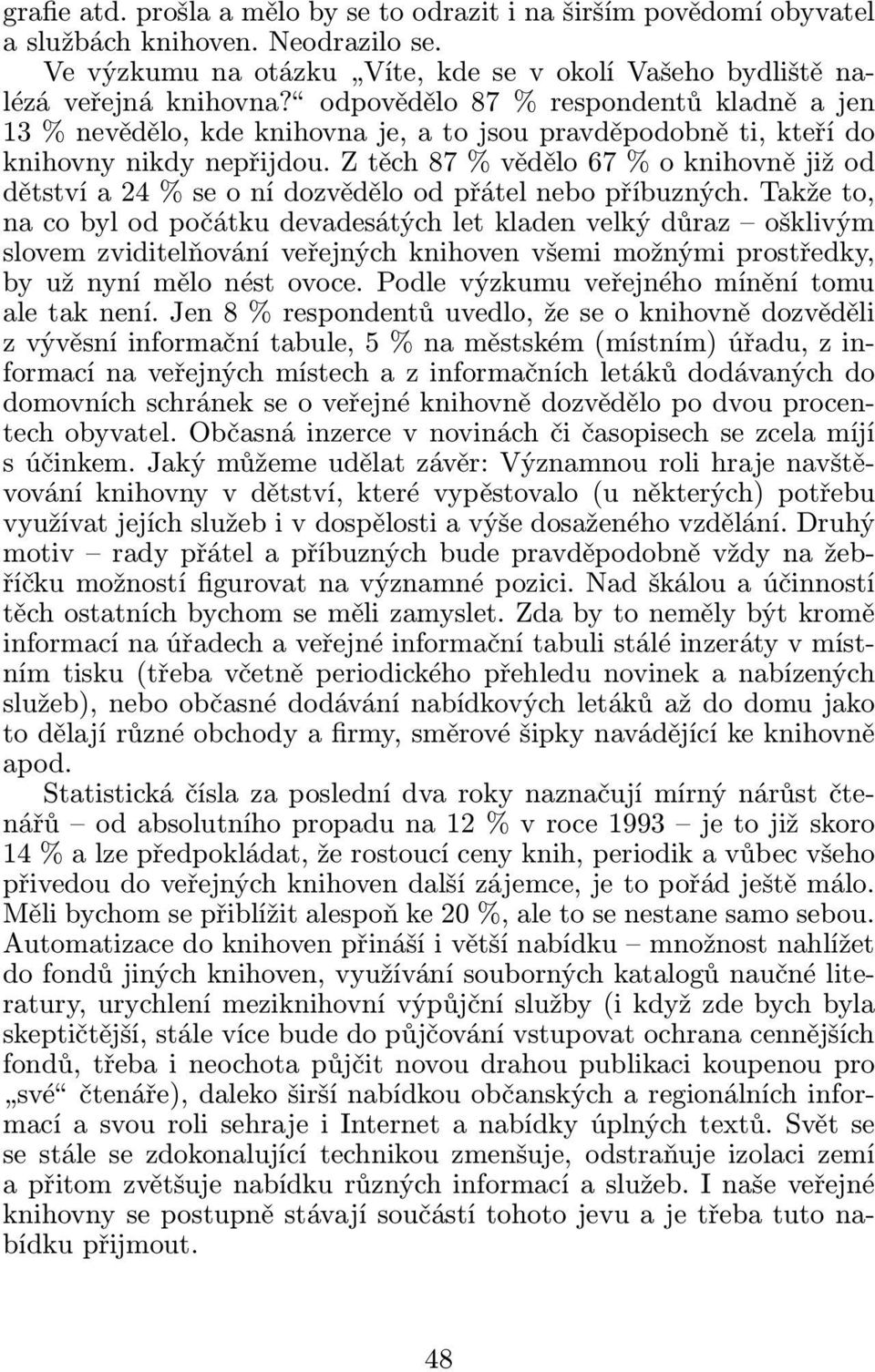 grafie atd. prošla a mělo by se to odrazit i na širším povědomí obyvatel a službách knihoven. Neodrazilo se.

Ve výzkumu na otázku „Víte, kde se v okolí Vašeho bydliště nalézá veřejná knihovna?“ odpovědělo 87 % respondentů kladně a jen 13 % nevědělo, kde knihovna je, a to jsou pravděpodobně ti, kteří do knihovny nikdy nepřijdou. Z těch 87 % vědělo 67 % o knihovně již od dětství a 24 % se o ní dozvědělo od přátel nebo příbuzných. Takže to, na co byl od počátku devadesátých let kladen velký důraz – ošklivým slovem zviditelňování veřejných knihoven všemi možnými prostředky, by už nyní mělo nést ovoce. Podle výzkumu veřejného mínění tomu ale tak není. Jen 8 % respondentů uvedlo, že se o knihovně dozvěděli z vývěsní informační tabule, 5 % na městském (místním) úřadu, z informací na veřejných místech a z informačních letáků dodávaných do domovních schránek se o veřejné knihovně dozvědělo po dvou procentech obyvatel. Občasná inzerce v novinách či časopisech se zcela míjí s účinkem. Jaký můžeme udělat závěr: Významnou roli hraje navštěvování knihovny v dětství, které vypěstovalo (u některých) potřebu využívat jejích služeb i v dospělosti a výše dosaženého vzdělání. Druhý motiv – rady přátel a příbuzných bude pravděpodobně vždy na žebříčku možností figurovat na významné pozici. Nad škálou a účinností těch ostatních bychom se měli zamyslet. Zda by to neměly být kromě informací na úřadech a veřejné informační tabuli stálé inzeráty v místním tisku (třeba včetně periodického přehledu novinek a nabízených služeb), nebo občasné dodávání nabídkových letáků až do domu jako to dělají různé obchody a firmy, směrové šipky navádějící ke knihovně apod.

Statistická čísla za poslední dva roky naznačují mírný nárůst čtenářů – od absolutního propadu na 12 % v roce 1993 – je to již skoro 14 % a lze předpokládat, že rostoucí ceny knih, periodik a vůbec všeho přivedou do veřejných knihoven další zájemce, je to pořád ještě málo. Měli bychom se přiblížit alespoň ke 20 %, ale to se nestane samo sebou. Automatizace do knihoven přináší i větší nabídku – množnost nahlížet do fondů jiných knihoven, využívání souborných katalogů naučné literatury, urychlení meziknihovní výpůjční služby (i když zde bych byla skeptičtější, stále více bude do půjčování vstupovat ochrana cennějších fondů, třeba i neochota půjčit novou drahou publikaci koupenou pro „své“ čtenáře), daleko širší nabídkou občanských a regionálních informací a svou roli sehraje i Internet a nabídky úplných textů. Svět se se stále se zdokonalující technikou zmenšuje, odstraňuje izolaci zemí a přitom zvětšuje nabídku různých informací a služeb. I naše veřejné knihovny se postupně stávají součástí tohoto jevu a je třeba tuto nabídku přijmout.

48